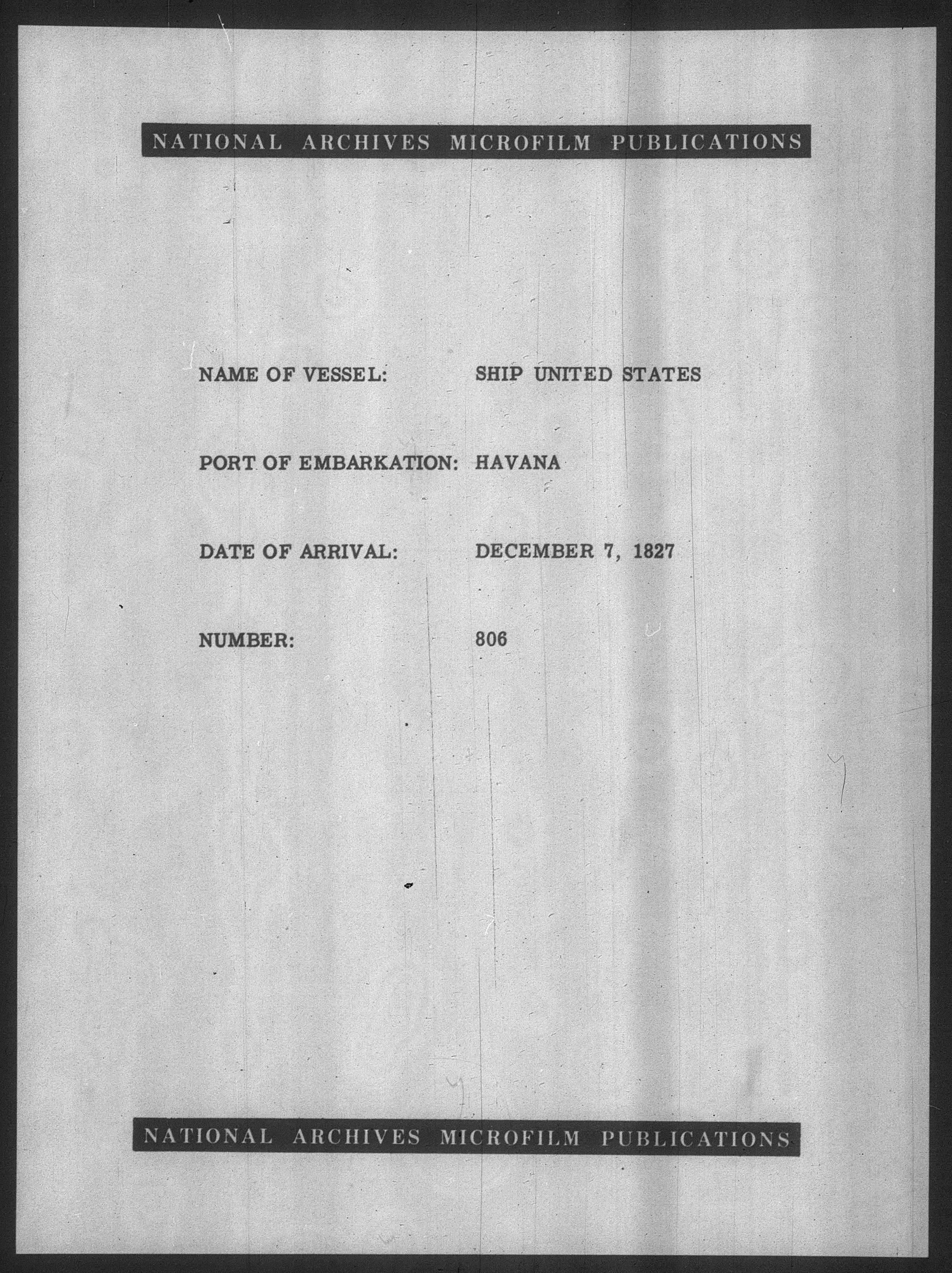 NATIONAL ARCHIVES MICROFILM PUBLICATIONS

NAME OF VESSEL: SHIP UNITED STATES

PORT OF EMBARKATION: HAVANA

DATE OF ARRIVAL: DECEMBER 7, 1827

NUMBER: 806

NATIONAL ARCHIVES MICROFILM PUBLICATIONS